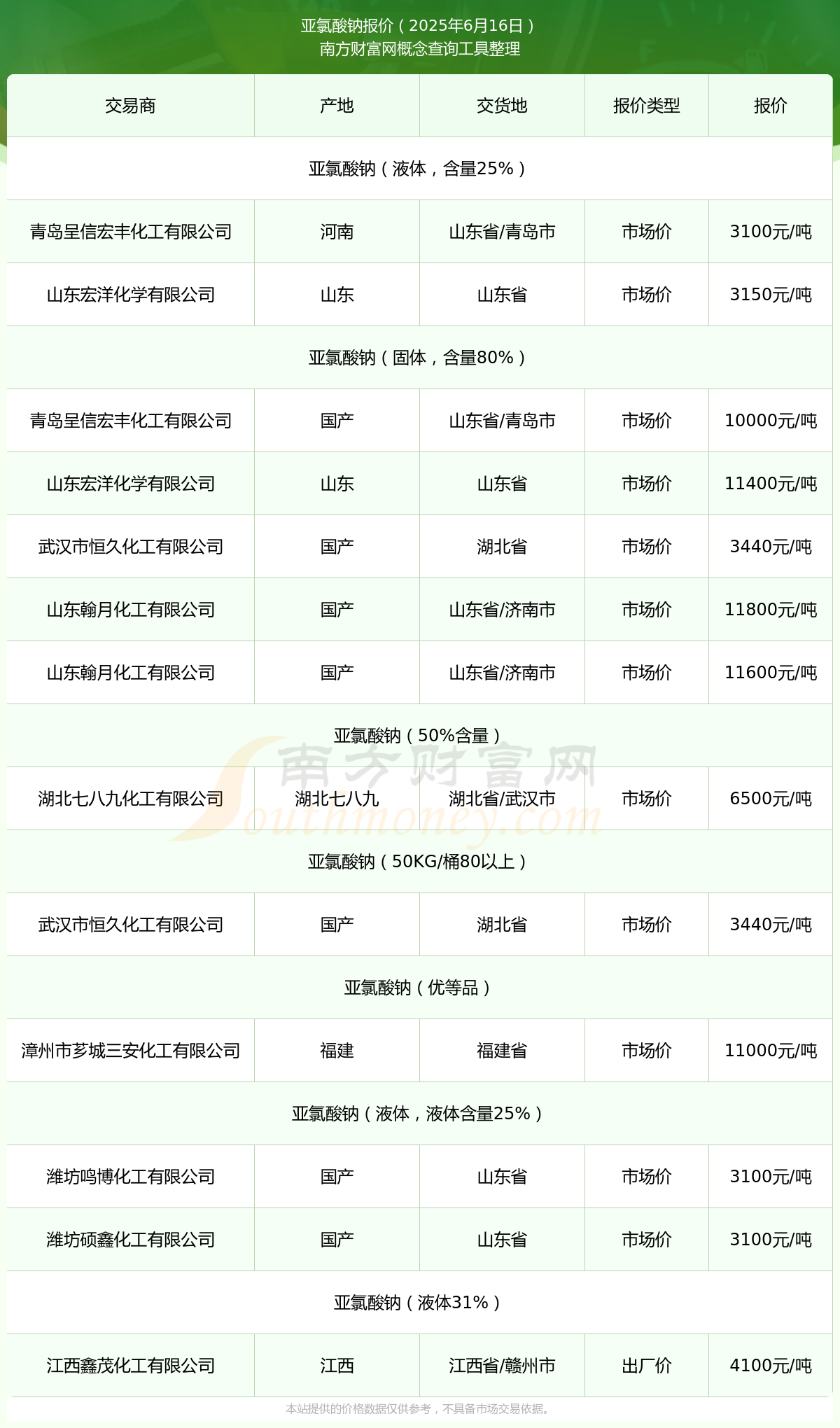 亚氯酸钠报价（2025年6月16日）
南方财富网概念查询工具整理

| 交易商 | 产地 | 交货地 | 报价类型 | 报价 |
|---|---|---|---|---|
| 亚氯酸钠（液体，含量25%） | | | | |
| 青岛呈信宏丰化工有限公司 | 河南 | 山东省/青岛市 | 市场价 | 3100元/吨 |
| 山东宏洋化学有限公司 | 山东 | 山东省 | 市场价 | 3150元/吨 |
| 亚氯酸钠（固体，含量80%） | | | | |
| 青岛呈信宏丰化工有限公司 | 国产 | 山东省/青岛市 | 市场价 | 10000元/吨 |
| 山东宏洋化学有限公司 | 山东 | 山东省 | 市场价 | 11400元/吨 |
| 武汉市恒久化工有限公司 | 国产 | 湖北省 | 市场价 | 3440元/吨 |
| 山东翰月化工有限公司 | 国产 | 山东省/济南市 | 市场价 | 11800元/吨 |
| 山东翰月化工有限公司 | 国产 | 山东省/济南市 | 市场价 | 11600元/吨 |
| 亚氯酸钠（50%含量） | | | | |
| 湖北七八九化工有限公司 | 湖北七八九 | 湖北省/武汉市 | 市场价 | 6500元/吨 |
| 亚氯酸钠（50KG/桶80以上） | | | | |
| 武汉市恒久化工有限公司 | 国产 | 湖北省 | 市场价 | 3440元/吨 |
| 亚氯酸钠（优等品） | | | | |
| 漳州市芗城三安化工有限公司 | 福建 | 福建省 | 市场价 | 11000元/吨 |
| 亚氯酸钠（液体，液体含量25%） | | | | |
| 潍坊鸣博化工有限公司 | 国产 | 山东省 | 市场价 | 3100元/吨 |
| 潍坊硕鑫化工有限公司 | 国产 | 山东省 | 市场价 | 3100元/吨 |
| 亚氯酸钠（液体31%） | | | | |
| 江西鑫茂化工有限公司 | 江西 | 江西省/赣州市 | 出厂价 | 4100元/吨 |

南方财富网
Southmoney.com

本站提供的价格数据仅供参考，不具备市场交易依据。